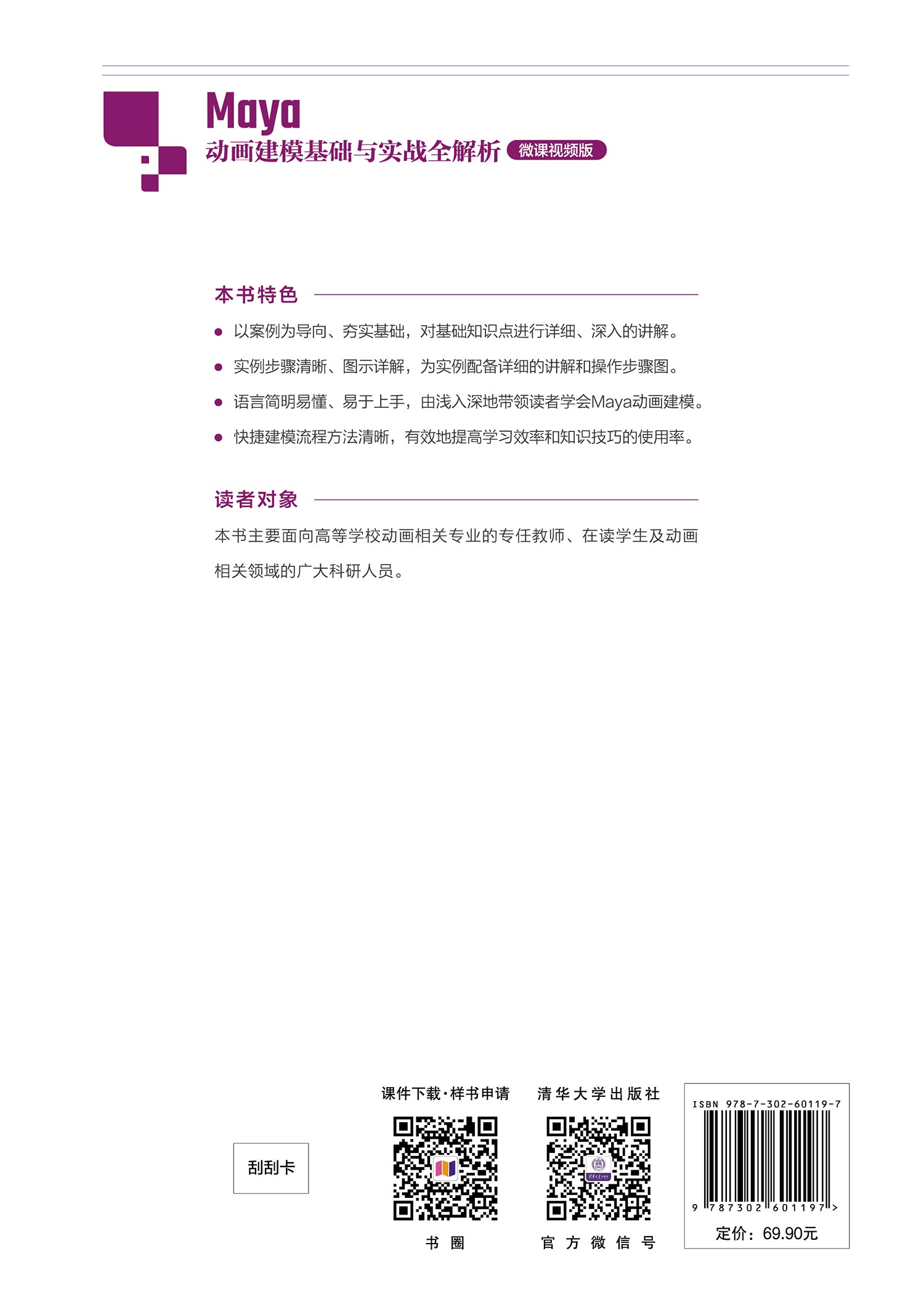 Maya
动画建模基础与实战全解析 微课视频版

本书特色

● 以案例为导向、夯实基础，对基础知识点进行详细、深入的讲解。
● 实例步骤清晰、图示详解，为实例配备详细的讲解和操作步骤图。
● 语言简明易懂、易于上手，由浅入深地带领读者学会Maya动画建模。
● 快捷建模流程方法清晰，有效地提高学习效率和知识技巧的使用率。

读者对象

本书主要面向高等学校动画相关专业的专任教师、在读学生及动画相关领域的广大科研人员。

刮刮卡

课件下载·样书申请

书圈

清华大学出版社

官方微信号

ISBN 978-7-302-60119-7

9 787302 601197 >

定价：69.90元